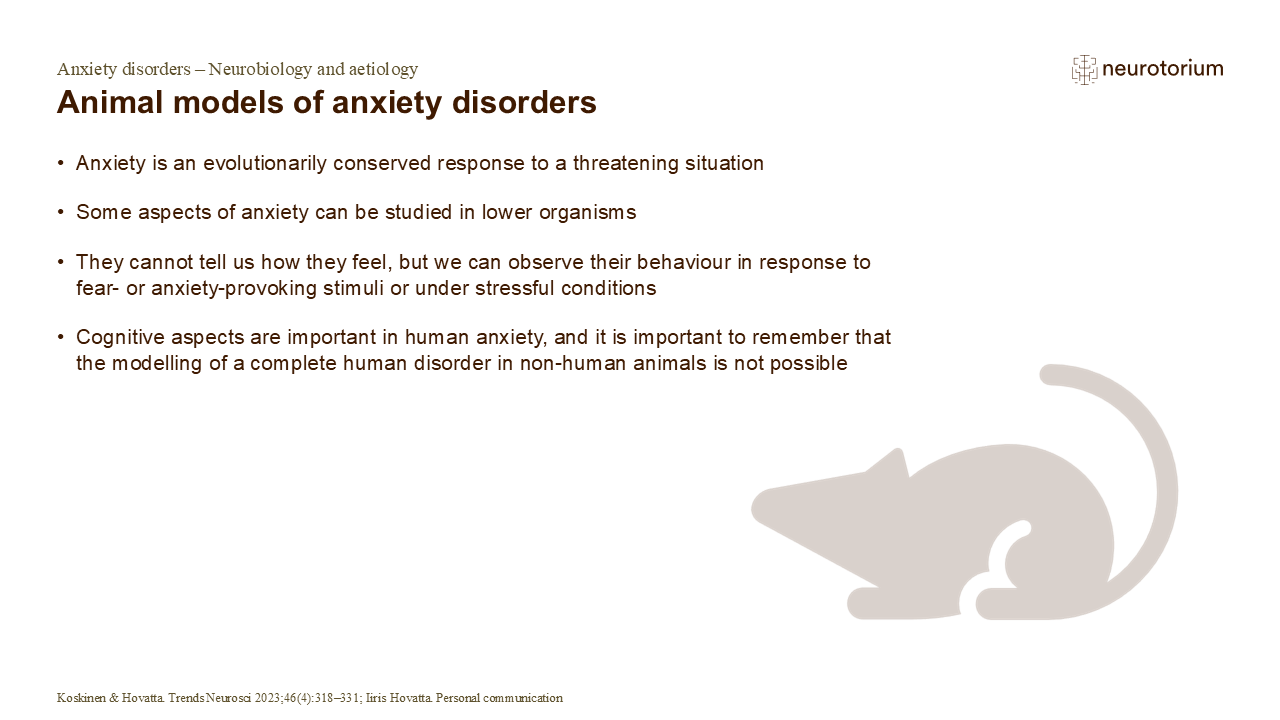 Anxiety disorders – Neurobiology and aetiology

neurotorium

Animal models of anxiety disorders

• Anxiety is an evolutionarily conserved response to a threatening situation

• Some aspects of anxiety can be studied in lower organisms

• They cannot tell us how they feel, but we can observe their behaviour in response to fear- or anxiety-provoking stimuli or under stressful conditions

• Cognitive aspects are important in human anxiety, and it is important to remember that the modelling of a complete human disorder in non-human animals is not possible

Koskinen & Hovatta. Trends Neurosci 2023;46(4):318–331; Iiris Hovatta. Personal communication